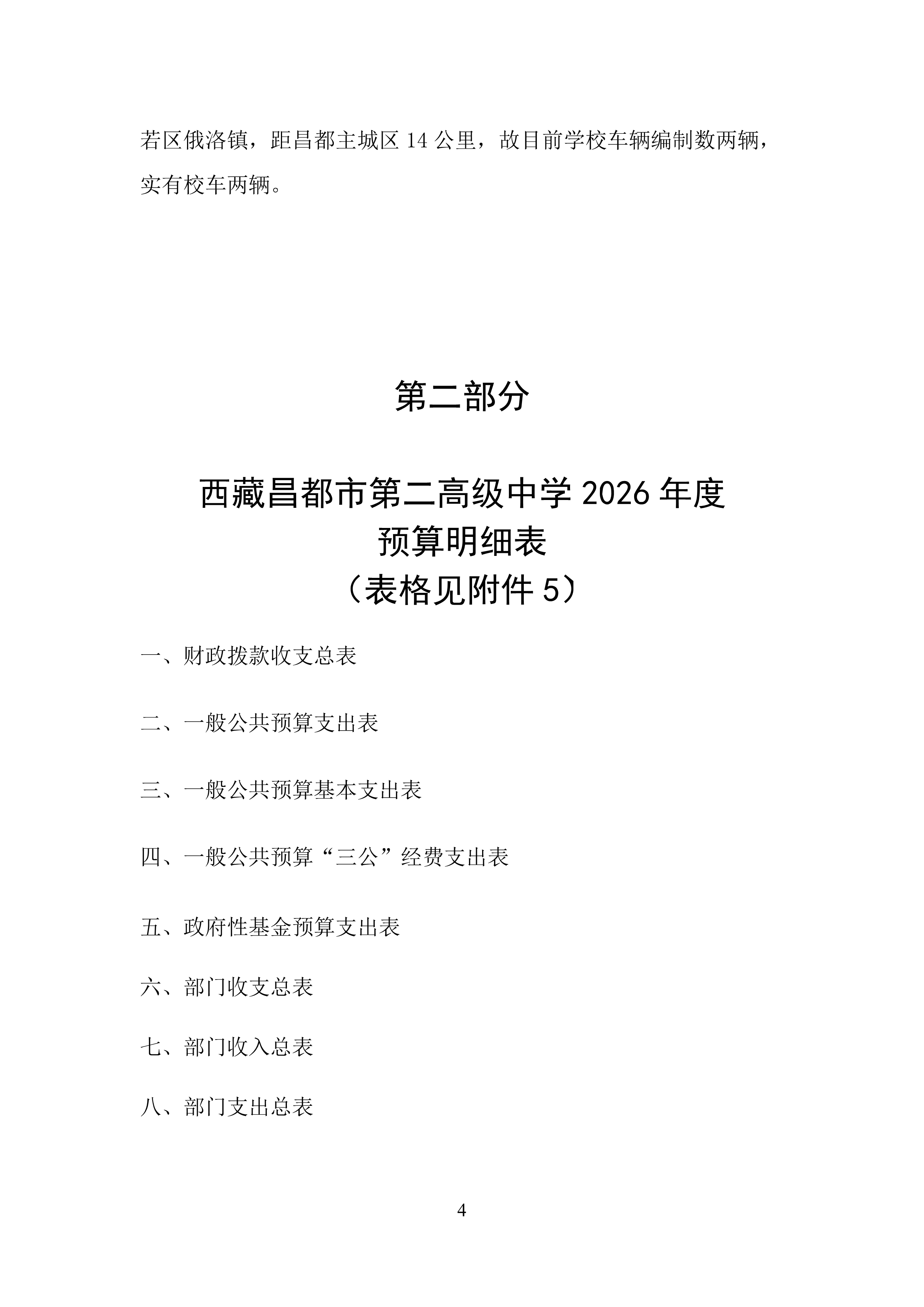 若区俄洛镇，距昌都主城区 14 公里，故目前学校车辆编制数两辆，实有校车两辆。

第二部分

西藏昌都市第二高级中学 2026 年度
预算明细表
（表格见附件 5）

一、财政拨款收支总表

二、一般公共预算支出表

三、一般公共预算基本支出表

四、一般公共预算“三公”经费支出表

五、政府性基金预算支出表

六、部门收支总表

七、部门收入总表

八、部门支出总表

4